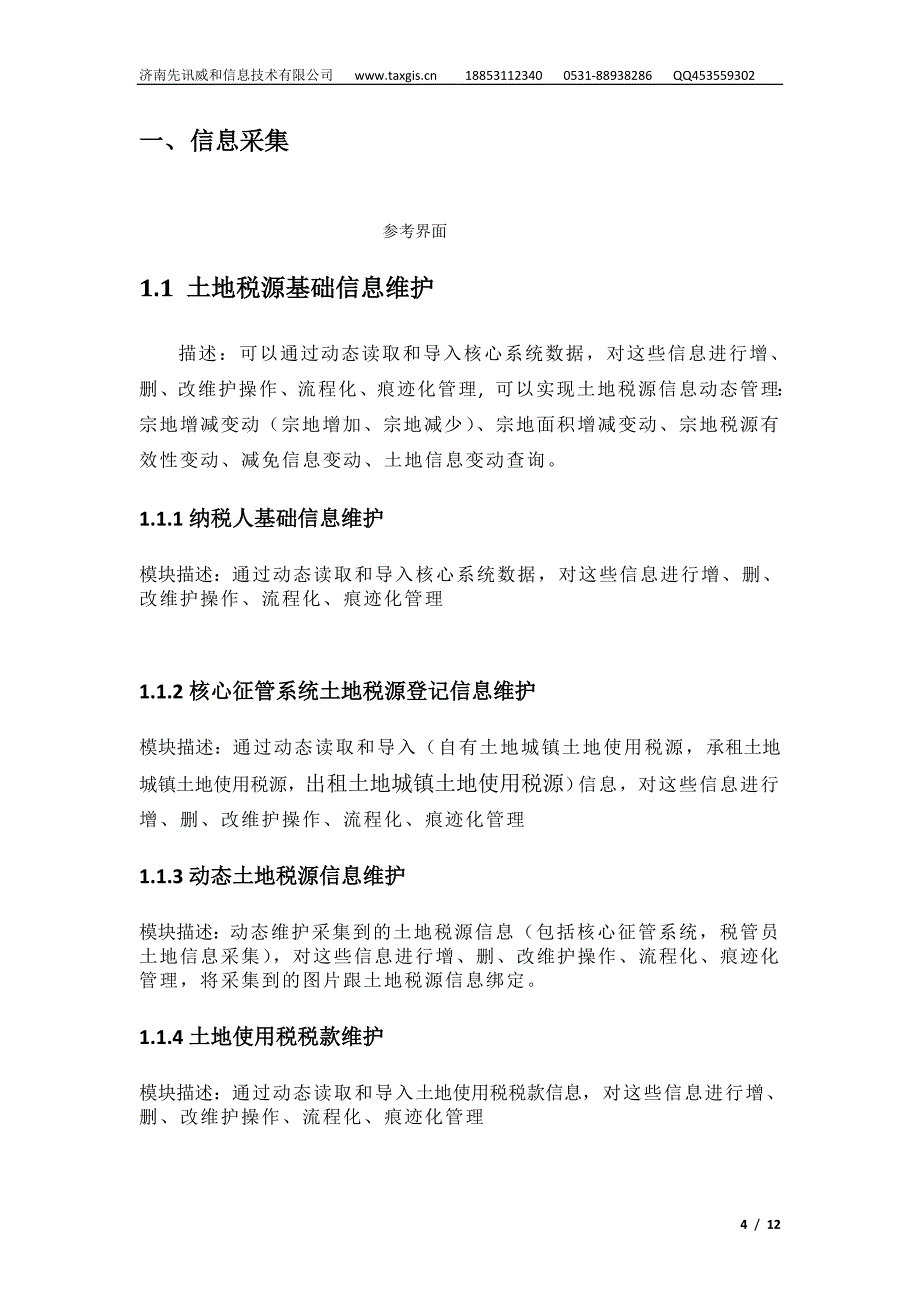 济南先讯威和信息技术有限公司 www.taxgis.cn 18853112340 0531-88938286 QQ453559302

一、信息采集

参考界面

1.1 土地税源基础信息维护

描述：可以通过动态读取和导入核心系统数据，对这些信息进行增、删、改维护操作、流程化、痕迹化管理，可以实现土地税源信息动态管理：宗地增减变动（宗地增加、宗地减少）、宗地面积增减变动、宗地税源有效性变动、减免信息变动、土地信息变动查询。

1.1.1 纳税人基础信息维护

模块描述：通过动态读取和导入核心系统数据，对这些信息进行增、删、改维护操作、流程化、痕迹化管理

1.1.2 核心征管系统土地税源登记信息维护

模块描述：通过动态读取和导入（自有土地城镇土地使用税源，承租土地城镇土地使用税源，出租土地城镇土地使用税源）信息，对这些信息进行增、删、改维护操作、流程化、痕迹化管理

1.1.3 动态土地税源信息维护

模块描述：动态维护采集到的土地税源信息（包括核心征管系统，税管员土地信息采集），对这些信息进行增、删、改维护操作、流程化、痕迹化管理，将采集到的图片跟土地税源信息绑定。

1.1.4 土地使用税税款维护

模块描述：通过动态读取和导入土地使用税税款信息，对这些信息进行增、删、改维护操作、流程化、痕迹化管理

4 / 12